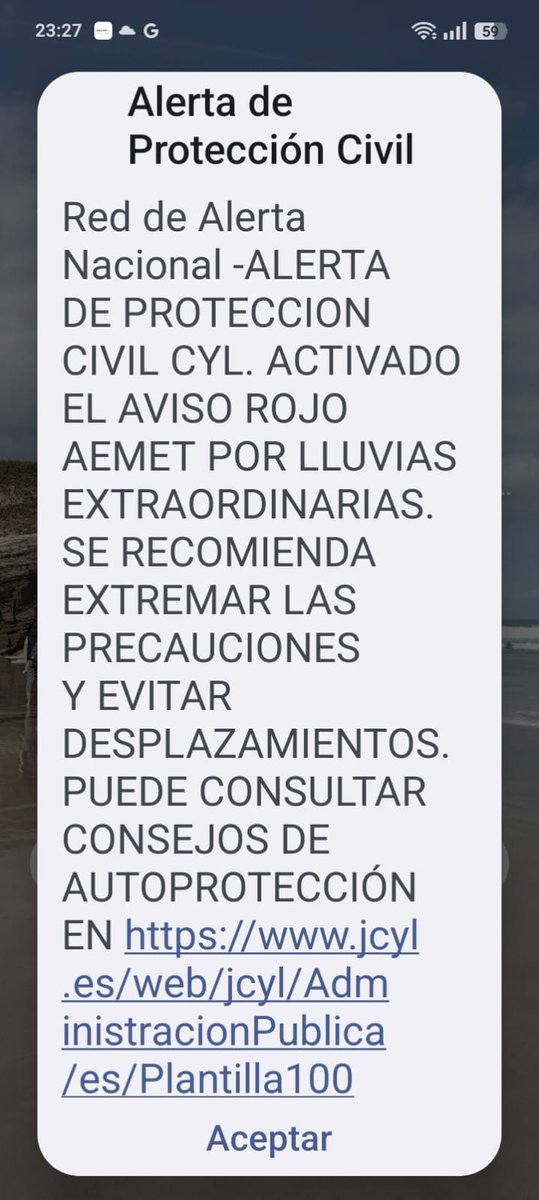 23:27 G 59

Alerta de Protección Civil

Red de Alerta Nacional -ALERTA DE PROTECCION CIVIL CYL. ACTIVADO EL AVISO ROJO AEMET POR LLUVIAS EXTRAORDINARIAS. SE RECOMIENDA EXTREMAR LAS PRECAUCIONES Y EVITAR DESPLAZAMIENTOS. PUEDE CONSULTAR CONSEJOS DE AUTOPROTECCIÓN EN https://www.jcyl.es/web/jcyl/AdministracionPublica/es/Plantilla100

Aceptar